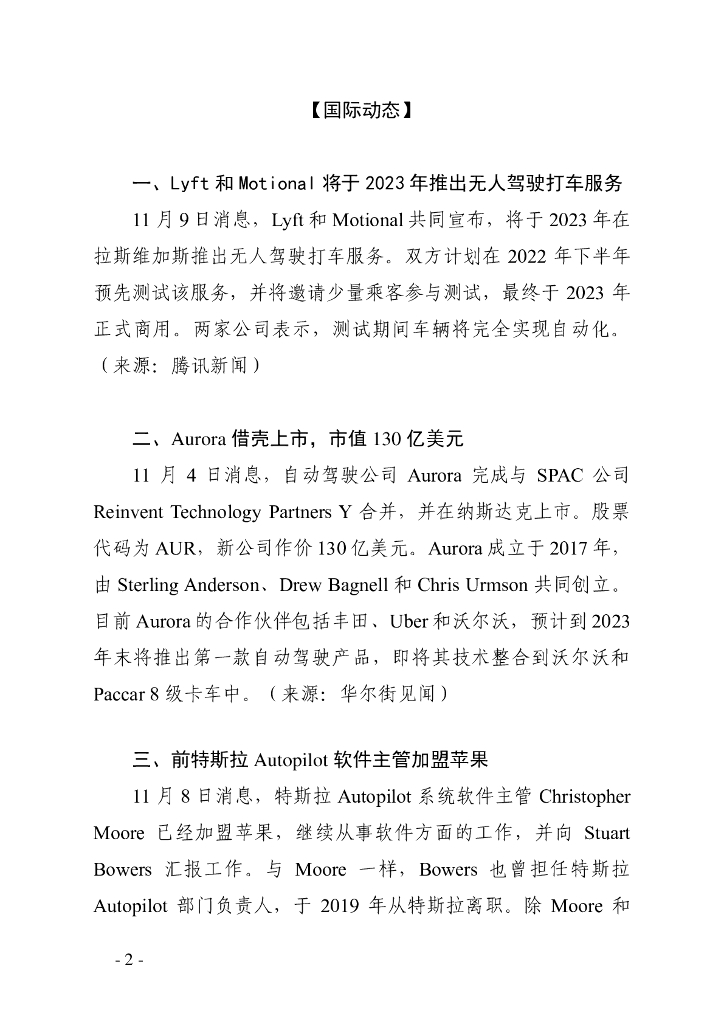 【国际动态】

一、Lyft 和 Motional 将于 2023 年推出无人驾驶打车服务

11 月 9 日消息，Lyft 和 Motional 共同宣布，将于 2023 年在拉斯维加斯推出无人驾驶打车服务。双方计划在 2022 年下半年预先测试该服务，并将邀请少量乘客参与测试，最终于 2023 年正式商用。两家公司表示，测试期间车辆将完全实现自动化。（来源：腾讯新闻）

二、Aurora 借壳上市，市值 130 亿美元

11 月 4 日消息，自动驾驶公司 Aurora 完成与 SPAC 公司 Reinvent Technology Partners Y 合并，并在纳斯达克上市。股票代码为 AUR，新公司作价 130 亿美元。Aurora 成立于 2017 年，由 Sterling Anderson、Drew Bagnell 和 Chris Urmson 共同创立。目前 Aurora 的合作伙伴包括丰田、Uber 和沃尔沃，预计到 2023 年末将推出第一款自动驾驶产品，即将其技术整合到沃尔沃和 Paccar 8 级卡车中。（来源：华尔街见闻）

三、前特斯拉 Autopilot 软件主管加盟苹果

11 月 8 日消息，特斯拉 Autopilot 系统软件主管 Christopher Moore 已经加盟苹果，继续从事软件方面的工作，并向 Stuart Bowers 汇报工作。与 Moore 一样，Bowers 也曾担任特斯拉 Autopilot 部门负责人，于 2019 年从特斯拉离职。除 Moore 和

- 2 -